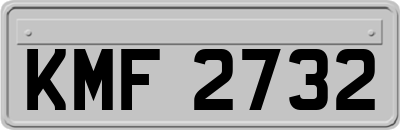 KMF 2732